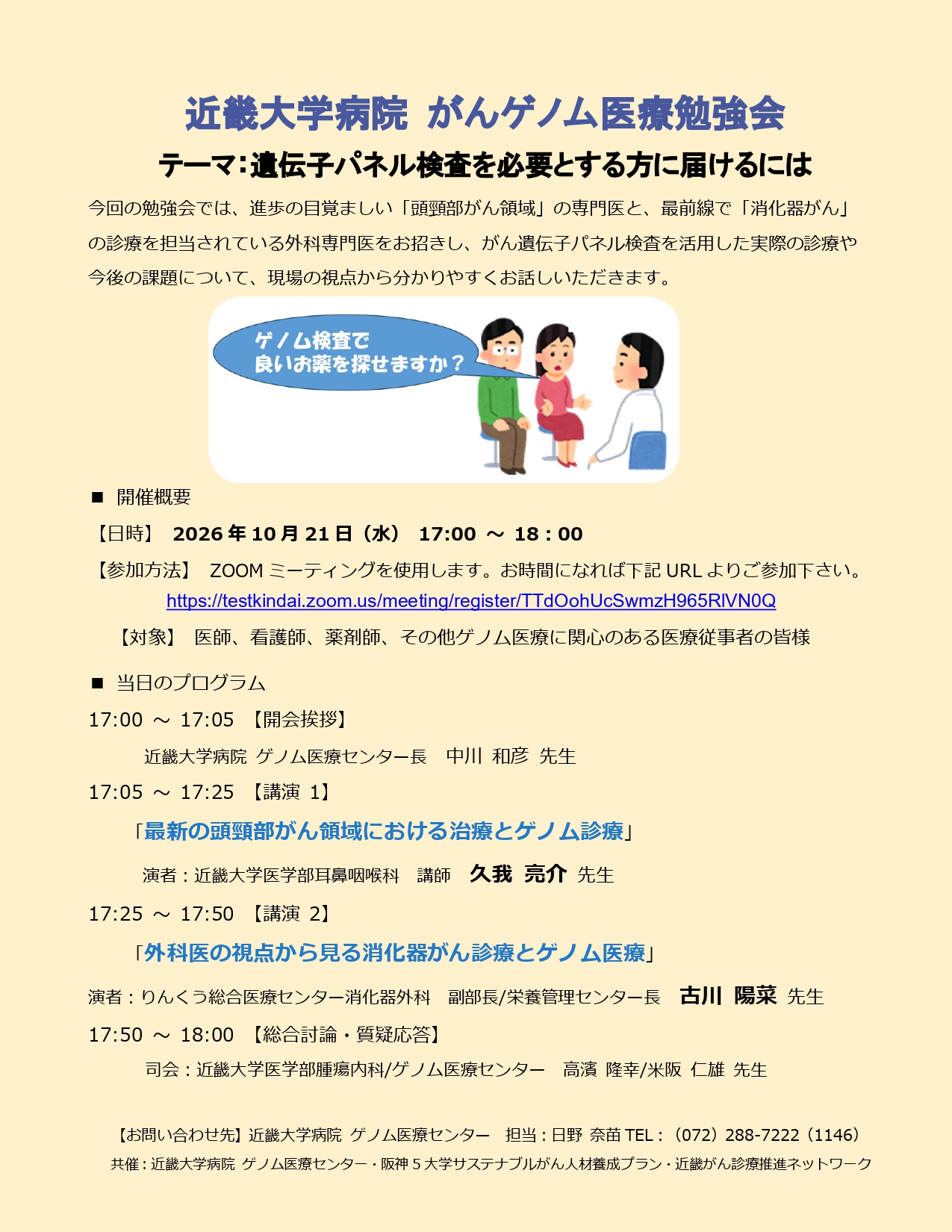 近畿大学病院 がんゲノム医療勉強会

テーマ：遺伝子パネル検査を必要とする方に届けるには

今回の勉強会では、進歩の目覚ましい「頭頸部がん領域」の専門医と、最前線で「消化器がん」の診療を担当されている外科専門医をお招きし、がん遺伝子パネル検査を活用した実際の診療や今後の課題について、現場の視点から分かりやすくお話しいただきます。

ゲノム検査で
良いお薬を探せますか？

■ 開催概要

【日時】 2026年10月21日（水） 17:00 ～ 18：00

【参加方法】 ZOOMミーティングを使用します。お時間になれば下記URLよりご参加下さい。
https://testkindai.zoom.us/meeting/register/TTdOohUcSwmzH965RlVN0Q

【対象】 医師、看護師、薬剤師、その他ゲノム医療に関心のある医療従事者の皆様

■ 当日のプログラム

17:00 ～ 17:05 【開会挨拶】
近畿大学病院 ゲノム医療センター長 中川 和彦 先生

17:05 ～ 17:25 【講演 1】
「最新の頭頸部がん領域における治療とゲノム診療」
演者：近畿大学医学部耳鼻咽喉科 講師 久我 亮介 先生

17:25 ～ 17:50 【講演 2】
「外科医の視点から見る消化器がん診療とゲノム医療」
演者：りんくう総合医療センター消化器外科 副部長/栄養管理センター長 古川 陽菜 先生

17:50 ～ 18:00 【総合討論・質疑応答】
司会：近畿大学医学部腫瘍内科/ゲノム医療センター 高濱 隆幸/米阪 仁雄 先生

【お問い合わせ先】近畿大学病院 ゲノム医療センター 担当：日野 奈苗 TEL：（072）288-7222（1146）
共催：近畿大学病院 ゲノム医療センター・阪神5大学サステナブルがん人材養成プラン・近畿がん診療推進ネットワーク